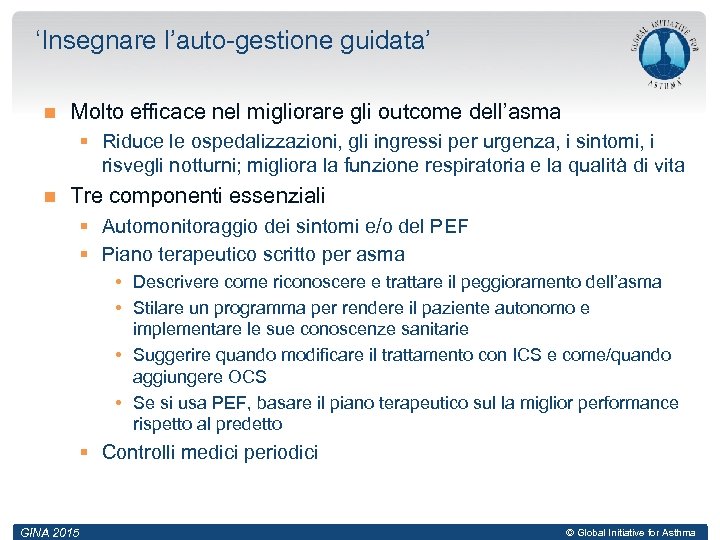 ‘Insegnare l’auto-gestione guidata’

GLOBAL INITIATIVE FOR ASTHMA

Molto efficace nel migliorare gli outcome dell’asma

Riduce le ospedalizzazioni, gli ingressi per urgenza, i sintomi, i risvegli notturni; migliora la funzione respiratoria e la qualità di vita

Tre componenti essenziali

Automonitoraggio dei sintomi e/o del PEF

Piano terapeutico scritto per asma

Descrivere come riconoscere e trattare il peggioramento dell’asma

Stilare un programma per rendere il paziente autonomo e implementare le sue conoscenze sanitarie

Suggerire quando modificare il trattamento con ICS e come/quando aggiungere OCS

Se si usa PEF, basare il piano terapeutico sul la miglior performance rispetto al predetto

Controlli medici periodici

GINA 2015

© Global Initiative for Asthma